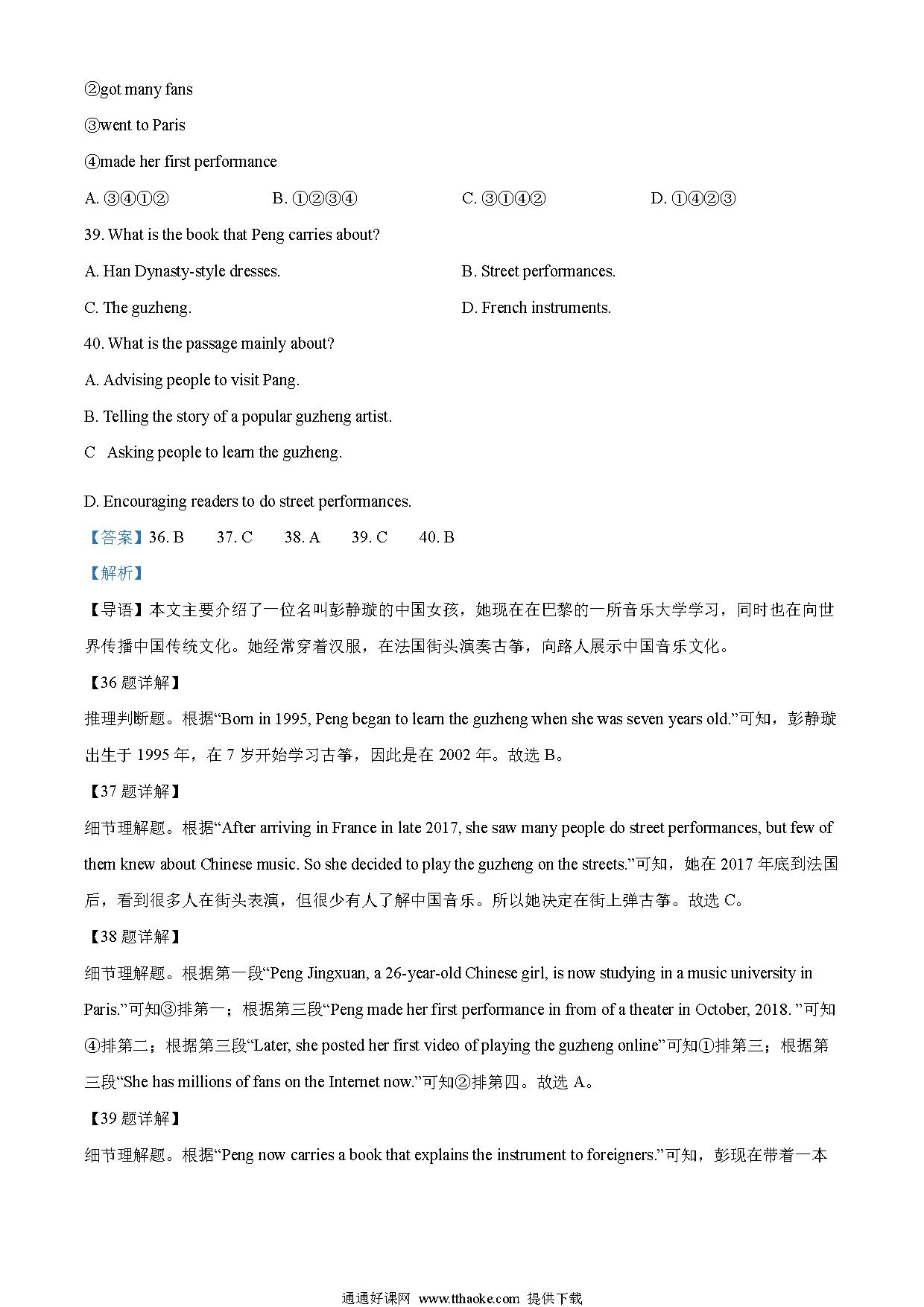 ②got many fans

③went to Paris

④made her first performance

A. ③④①② B. ①②③④ C. ③①④② D. ①④②③

39. What is the book that Peng carries about?

A. Han Dynasty-style dresses. B. Street performances.

C. The guzheng. D. French instruments.

40. What is the passage mainly about?

A. Advising people to visit Pang.

B. Telling the story of a popular guzheng artist.

C Asking people to learn the guzheng.

D. Encouraging readers to do street performances.

【答案】36. B 37. C 38. A 39. C 40. B

【解析】

【导语】本文主要介绍了一位名叫彭静璇的中国女孩，她现在在巴黎的一所音乐大学学习，同时也在向世界传播中国传统文化。她经常穿着汉服，在法国街头演奏古筝，向路人展示中国音乐文化。

【36 题详解】

推理判断题。根据“Born in 1995, Peng began to learn the guzheng when she was seven years old.”可知，彭静璇出生于 1995 年，在 7 岁开始学习古筝，因此是在 2002 年。故选 B。

【37 题详解】

细节理解题。根据“After arriving in France in late 2017, she saw many people do street performances, but few of them knew about Chinese music. So she decided to play the guzheng on the streets.”可知，她在 2017 年底到法国后，看到很多人在街头表演，但很少有人了解中国音乐。所以她决定在街上弹古筝。故选 C。

【38 题详解】

细节理解题。根据第一段“Peng Jingxuan, a 26-year-old Chinese girl, is now studying in a music university in Paris.”可知③排第一；根据第三段“Peng made her first performance in from of a theater in October, 2018. ”可知④排第二；根据第三段“Later, she posted her first video of playing the guzheng online”可知①排第三；根据第三段“She has millions of fans on the Internet now.”可知②排第四。故选 A。

【39 题详解】

细节理解题。根据“Peng now carries a book that explains the instrument to foreigners.”可知，彭现在带着一本

通通好课网 www.tthaoke.com 提供下载